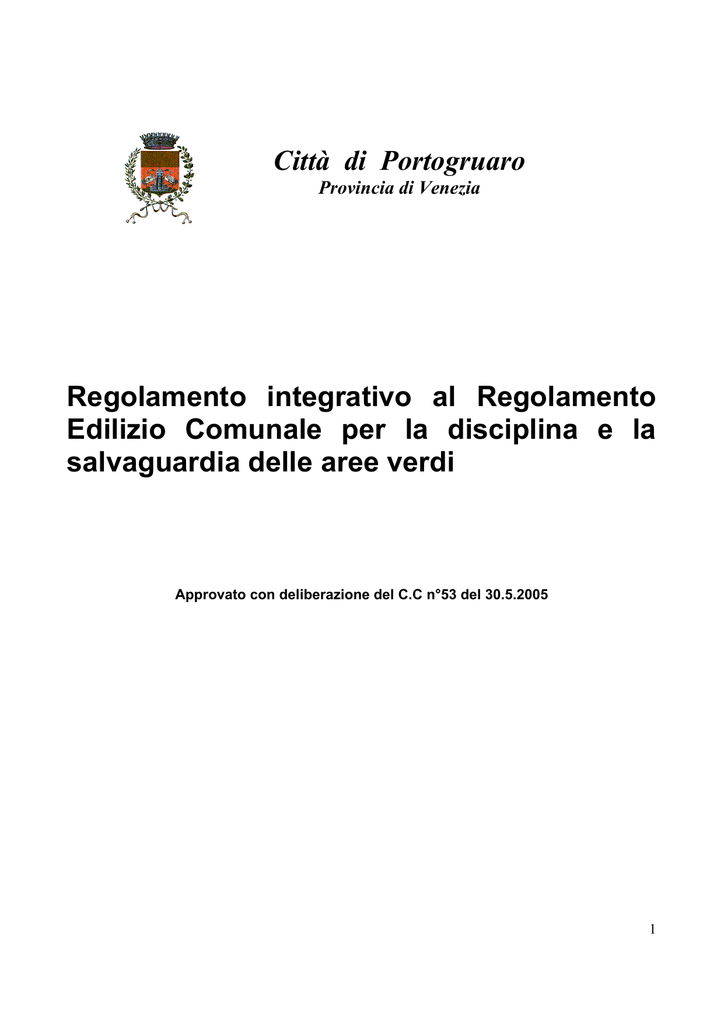 Città di Portogruaro
Provincia di Venezia

Regolamento integrativo al Regolamento Edilizio Comunale per la disciplina e la salvaguardia delle aree verdi

Approvato con deliberazione del C.C n°53 del 30.5.2005

1